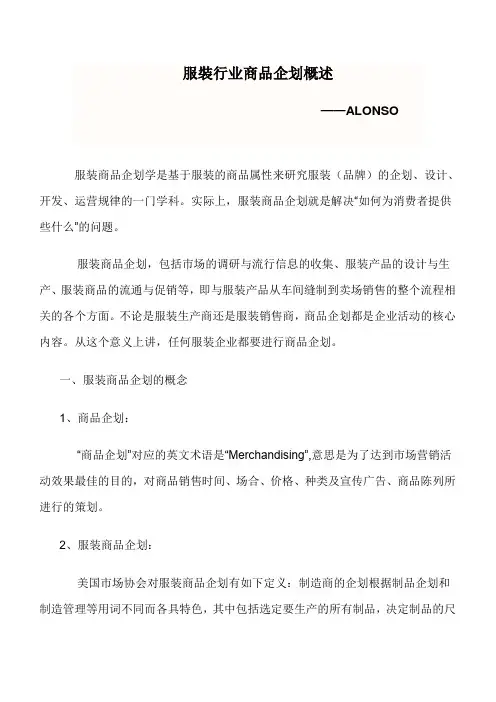 服装行业商品企划概述

——ALONSO

服装商品企划学是基于服装的商品属性来研究服装（品牌）的企划、设计、开发、运营规律的一门学科。实际上，服装商品企划就是解决“如何为消费者提供些什么”的问题。

服装商品企划，包括市场的调研与流行信息的收集、服装产品的设计与生产、服装商品的流通与促销等，即与服装产品从车间缝制到卖场销售的整个流程相关的各个方面。不论是服装生产商还是服装销售商，商品企划都是企业活动的核心内容。从这个意义上讲，任何服装企业都要进行商品企划。

一、服装商品企划的概念

1、商品企划：

“商品企划”对应的英文术语是“Merchandising”,意思是为了达到市场营销活动效果最佳的目的，对商品销售时间、场合、价格、种类及宣传广告、商品陈列所进行的策划。

2、服装商品企划：

美国市场协会对服装商品企划有如下定义：制造商的企划根据制品企划和制造管理等用词不同而各具特色，其中包括选定要生产的所有制品，决定制品的尺